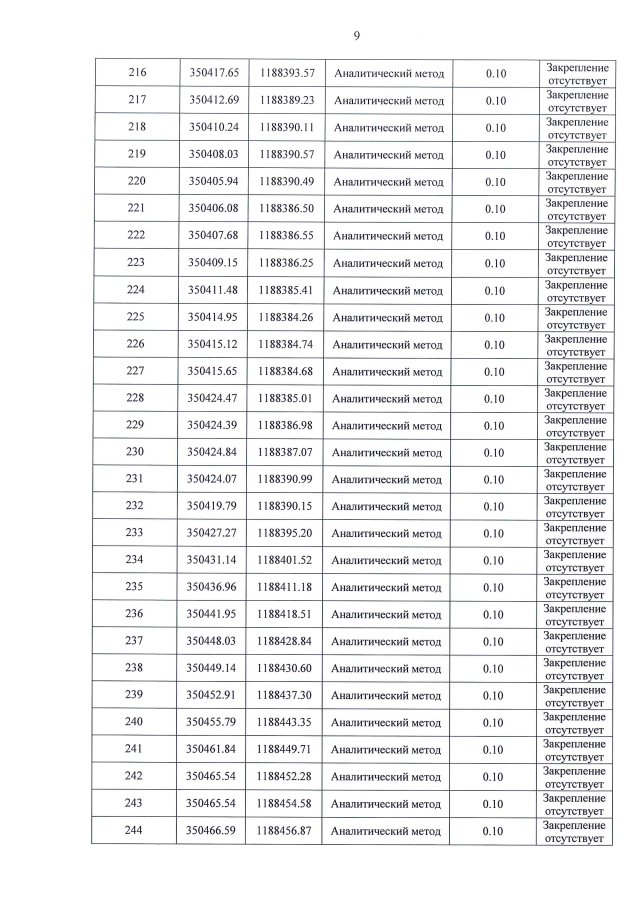 9

| 216 | 350417.65 | 1188393.57 | Аналитический метод | 0.10 | Закрепление отсутствует |
|---|---|---|---|---|---|
| 217 | 350412.69 | 1188389.23 | Аналитический метод | 0.10 | Закрепление отсутствует |
| 218 | 350410.24 | 1188390.11 | Аналитический метод | 0.10 | Закрепление отсутствует |
| 219 | 350408.03 | 1188390.57 | Аналитический метод | 0.10 | Закрепление отсутствует |
| 220 | 350405.94 | 1188390.49 | Аналитический метод | 0.10 | Закрепление отсутствует |
| 221 | 350406.08 | 1188386.50 | Аналитический метод | 0.10 | Закрепление отсутствует |
| 222 | 350407.68 | 1188386.55 | Аналитический метод | 0.10 | Закрепление отсутствует |
| 223 | 350409.15 | 1188386.25 | Аналитический метод | 0.10 | Закрепление отсутствует |
| 224 | 350411.48 | 1188385.41 | Аналитический метод | 0.10 | Закрепление отсутствует |
| 225 | 350414.95 | 1188384.26 | Аналитический метод | 0.10 | Закрепление отсутствует |
| 226 | 350415.12 | 1188384.74 | Аналитический метод | 0.10 | Закрепление отсутствует |
| 227 | 350415.65 | 1188384.68 | Аналитический метод | 0.10 | Закрепление отсутствует |
| 228 | 350424.47 | 1188385.01 | Аналитический метод | 0.10 | Закрепление отсутствует |
| 229 | 350424.39 | 1188386.98 | Аналитический метод | 0.10 | Закрепление отсутствует |
| 230 | 350424.84 | 1188387.07 | Аналитический метод | 0.10 | Закрепление отсутствует |
| 231 | 350424.07 | 1188390.99 | Аналитический метод | 0.10 | Закрепление отсутствует |
| 232 | 350419.79 | 1188390.15 | Аналитический метод | 0.10 | Закрепление отсутствует |
| 233 | 350427.27 | 1188395.20 | Аналитический метод | 0.10 | Закрепление отсутствует |
| 234 | 350431.14 | 1188401.52 | Аналитический метод | 0.10 | Закрепление отсутствует |
| 235 | 350436.96 | 1188411.18 | Аналитический метод | 0.10 | Закрепление отсутствует |
| 236 | 350441.95 | 1188418.51 | Аналитический метод | 0.10 | Закрепление отсутствует |
| 237 | 350448.03 | 1188428.84 | Аналитический метод | 0.10 | Закрепление отсутствует |
| 238 | 350449.14 | 1188430.60 | Аналитический метод | 0.10 | Закрепление отсутствует |
| 239 | 350452.91 | 1188437.30 | Аналитический метод | 0.10 | Закрепление отсутствует |
| 240 | 350455.79 | 1188443.35 | Аналитический метод | 0.10 | Закрепление отсутствует |
| 241 | 350461.84 | 1188449.71 | Аналитический метод | 0.10 | Закрепление отсутствует |
| 242 | 350465.54 | 1188452.28 | Аналитический метод | 0.10 | Закрепление отсутствует |
| 243 | 350465.54 | 1188454.58 | Аналитический метод | 0.10 | Закрепление отсутствует |
| 244 | 350466.59 | 1188456.87 | Аналитический метод | 0.10 | Закрепление отсутствует |